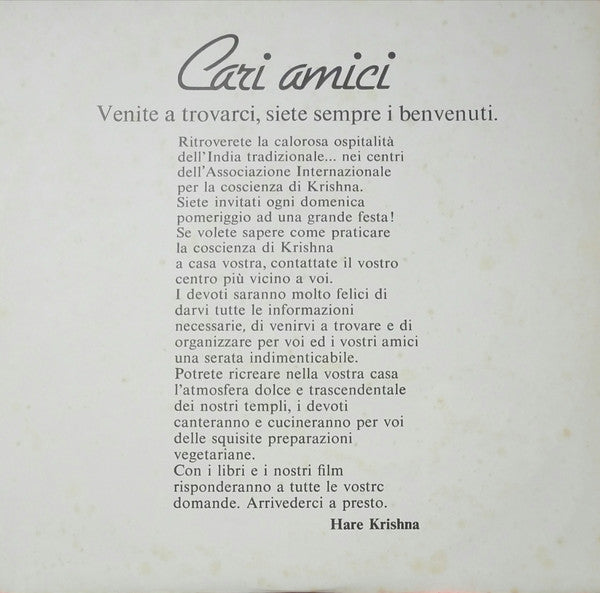 Cari amici

Venite a trovarci, siete sempre i benvenuti.

Ritroverete la calorosa ospitalità dell'India tradizionale... nei centri dell'Associazione Internazionale per la coscienza di Krishna.
Siete invitati ogni domenica pomeriggio ad una grande festa!
Se volete sapere come praticare la coscienza di Krishna a casa vostra, contattate il vostro centro più vicino a voi.
I devoti saranno molto felici di darvi tutte le informazioni necessarie, di venirvi a trovare e di organizzare per voi ed i vostri amici una serata indimenticabile.
Potrete ricreare nella vostra casa l'atmosfera dolce e trascendentale dei nostri templi, i devoti canteranno e cucineranno per voi delle squisite preparazioni vegetariane.
Con i libri e i nostri film risponderanno a tutte le vostrc domande. Arrivederci a presto.

Hare Krishna